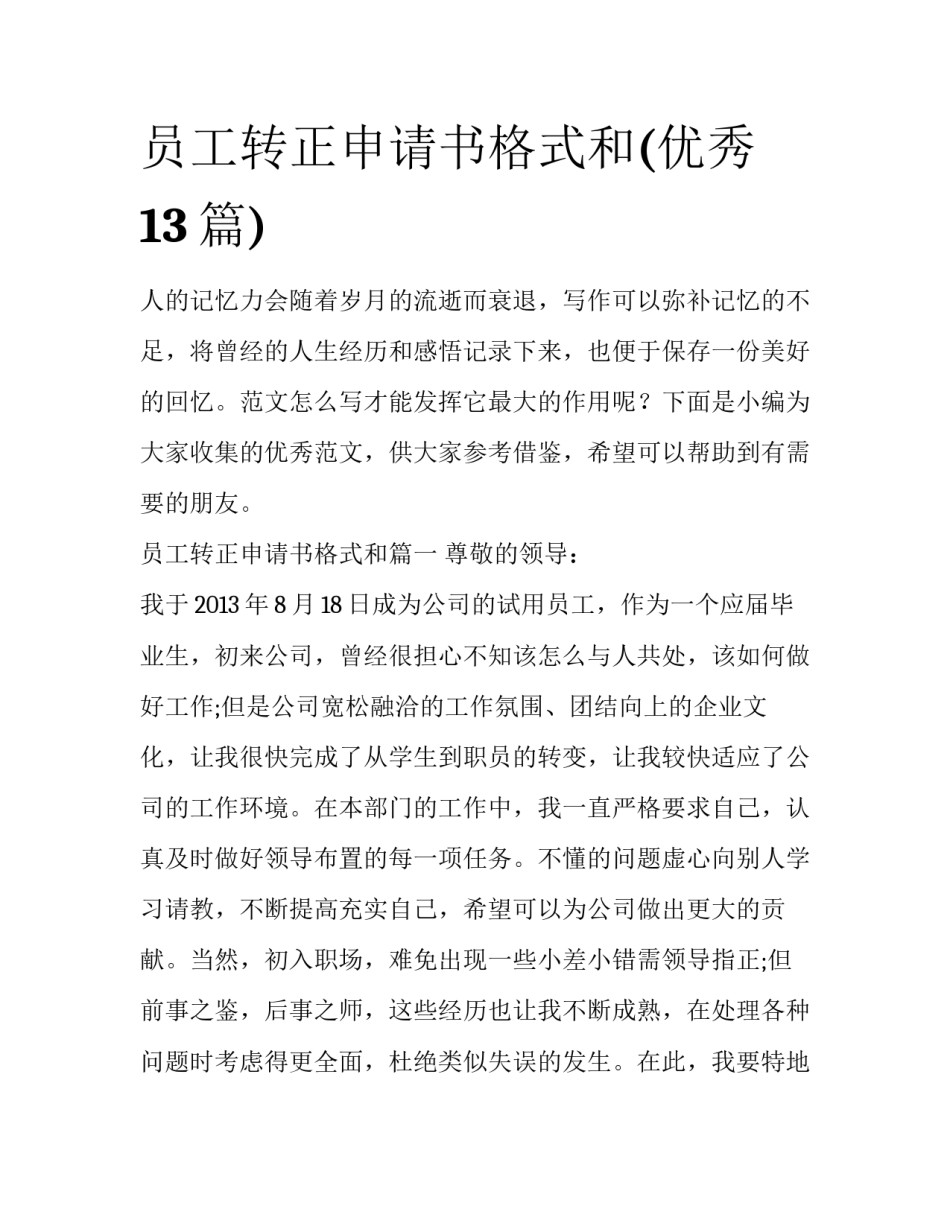 员工转正申请书格式和(优秀13篇)

人的记忆力会随着岁月的流逝而衰退，写作可以弥补记忆的不足，将曾经的人生经历和感悟记录下来，也便于保存一份美好的回忆。范文怎么写才能发挥它最大的作用呢？下面是小编为大家收集的优秀范文，供大家参考借鉴，希望可以帮助到有需要的朋友。

员工转正申请书格式和篇一 尊敬的领导：

我于2013年8月18日成为公司的试用员工，作为一个应届毕业生，初来公司，曾经很担心不知该怎么与人共处，该如何做好工作;但是公司宽松融洽的工作氛围、团结向上的企业文化，让我很快完成了从学生到职员的转变，让我较快适应了公司的工作环境。在本部门的工作中，我一直严格要求自己，认真及时做好领导布置的每一项任务。不懂的问题虚心向别人学习请教，不断提高充实自己，希望可以为公司做出更大的贡献。当然，初入职场，难免出现一些小差小错需领导指正;但前事之鉴，后事之师，这些经历也让我不断成熟，在处理各种问题时考虑得更全面，杜绝类似失误的发生。在此，我要特地